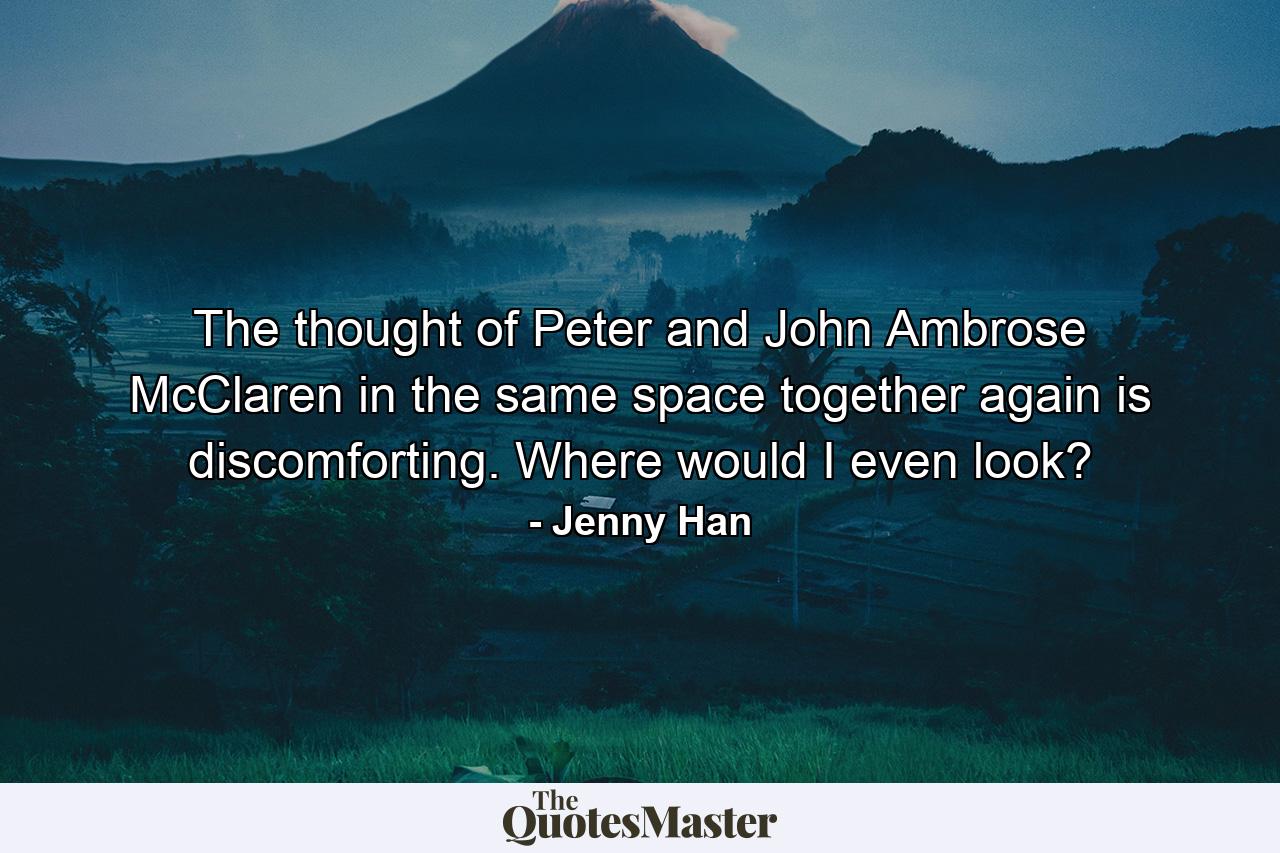 The thought of Peter and John Ambrose McClaren in the same space together again is discomforting. Where would I even look?

- Jenny Han

The QuotesMaster